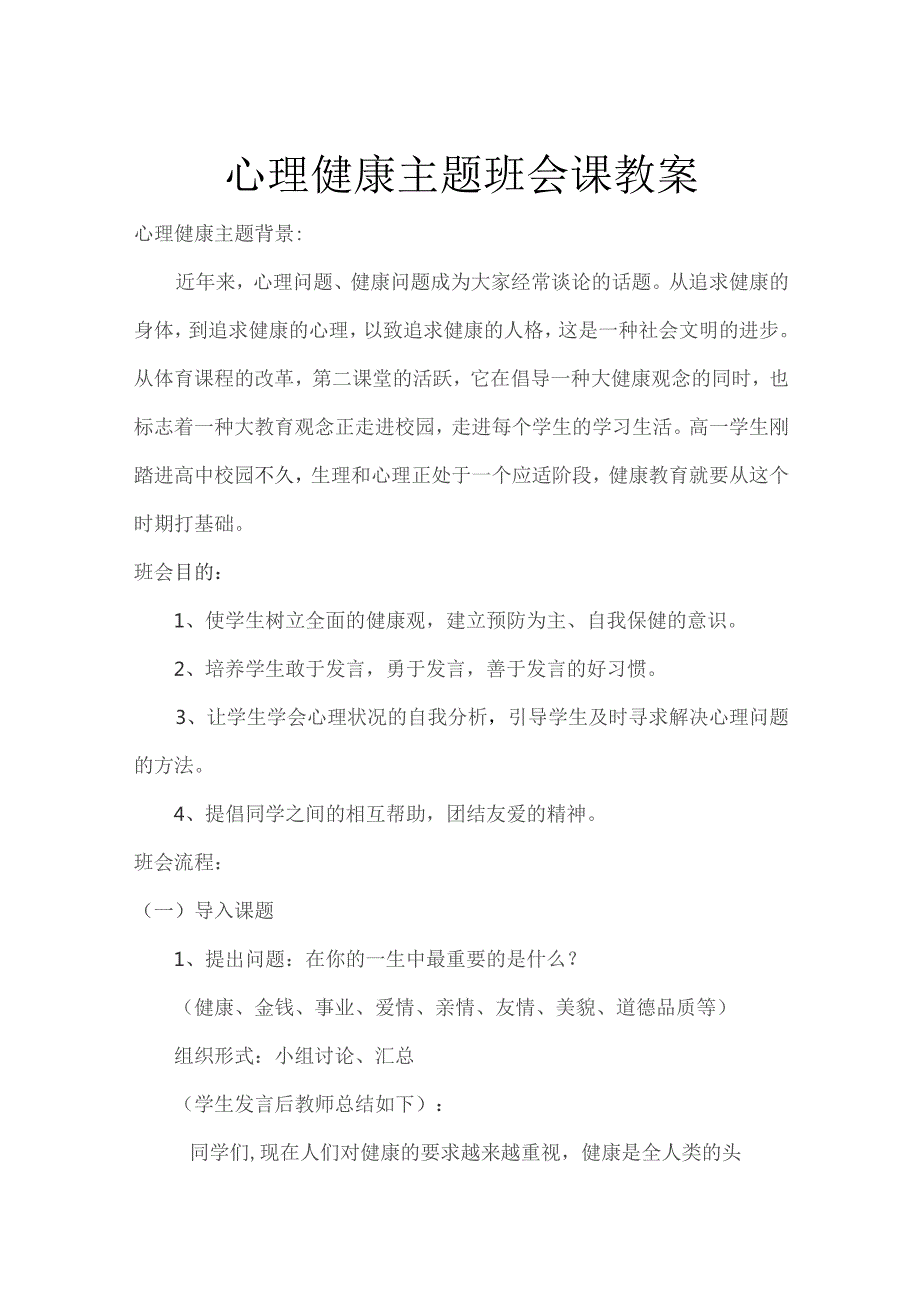 心理健康主题班会课教案

心理健康主题背景:

近年来，心理问题、健康问题成为大家经常谈论的话题。从追求健康的身体，到追求健康的心理，以致追求健康的人格，这是一种社会文明的进步。从体育课程的改革，第二课堂的活跃，它在倡导一种大健康观念的同时，也标志着一种大教育观念正走进校园，走进每个学生的学习生活。高一学生刚踏进高中校园不久，生理和心理正处于一个应适阶段，健康教育就要从这个时期打基础。

班会目的：

1、使学生树立全面的健康观，建立预防为主、自我保健的意识。

2、培养学生敢于发言，勇于发言，善于发言的好习惯。

3、让学生学会心理状况的自我分析，引导学生及时寻求解决心理问题的方法。

4、提倡同学之间的相互帮助，团结友爱的精神。

班会流程：

（一）导入课题

1、提出问题：在你的一生中最重要的是什么？

（健康、金钱、事业、爱情、亲情、友情、美貌、道德品质等）

组织形式：小组讨论、汇总

（学生发言后教师总结如下）：

同学们,现在人们对健康的要求越来越重视，健康是全人类的头